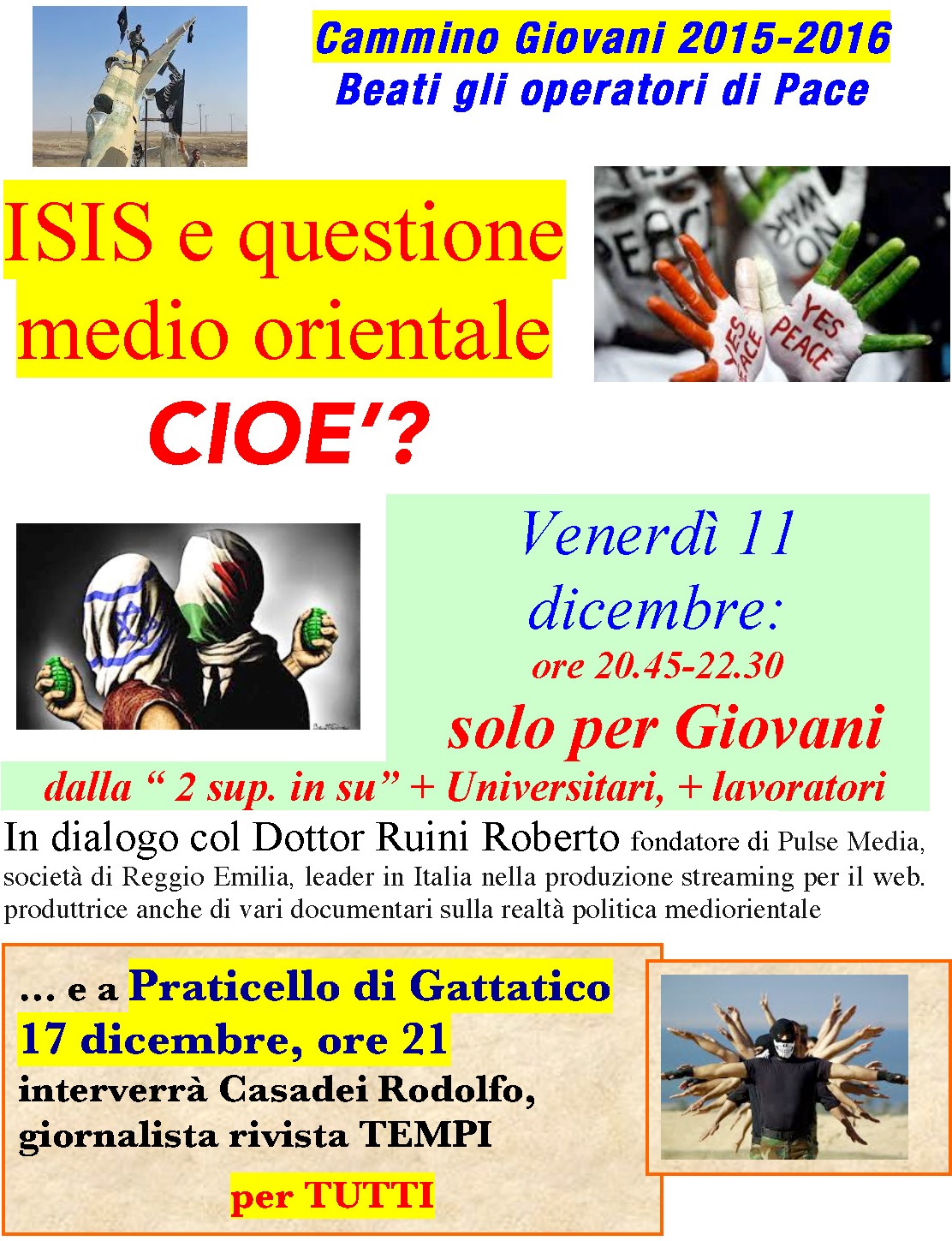 Cammino Giovani 2015-2016
Beati gli operatori di Pace

ISIS e questione medio orientale
CIOE'?

Venerdì 11 dicembre:
ore 20.45-22.30
solo per Giovani
dalla " 2 sup. in su" + Universitari, + lavoratori

In dialogo col Dottor Ruini Roberto fondatore di Pulse Media, società di Reggio Emilia, leader in Italia nella produzione streaming per il web. produttrice anche di vari documentari sulla realtà politica mediorientale

... e a Praticello di Gattatico
17 dicembre, ore 21
interverrà Casadei Rodolfo, giornalista rivista TEMPI
per TUTTI